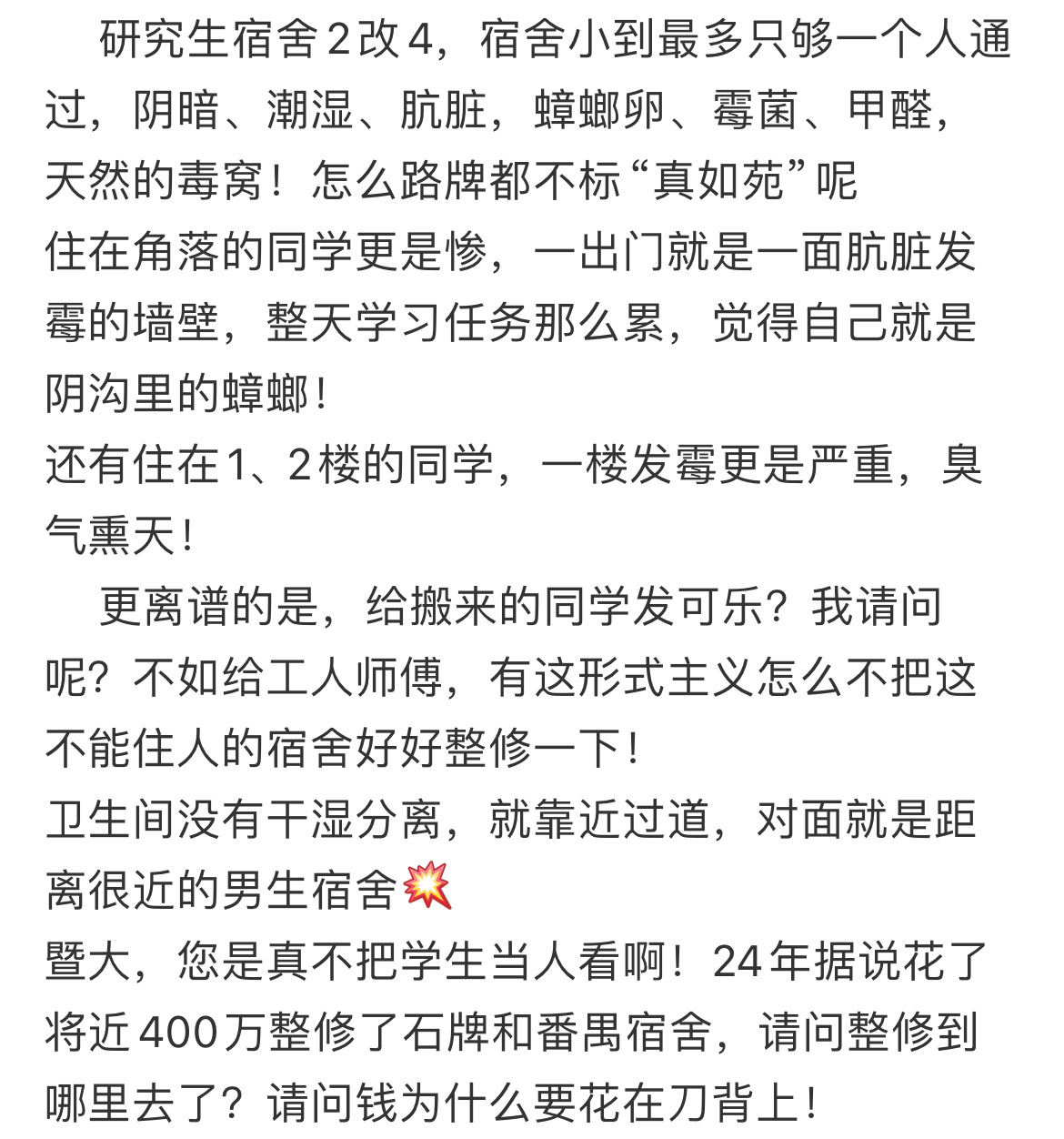 研究生宿舍2改4，宿舍小到最多只够一个人通过，阴暗、潮湿、肮脏，蟑螂卵、霉菌、甲醛，天然的毒窝！怎么路牌都不标“真如苑”呢
住在角落的同学更是惨，一出门就是一面肮脏发霉的墙壁，整天学习任务那么累，觉得自己就是阴沟里的蟑螂！
还有住在1、2楼的同学，一楼发霉更是严重，臭气熏天！

更离谱的是，给搬来的同学发可乐？我请问呢？不如给工人师傅，有这形式主义怎么不把这不能住人的宿舍好好整修一下！
卫生间没有干湿分离，就靠近过道，对面就是距离很近的男生宿舍💥
暨大，您是真不把学生当人看啊！24年据说花了将近400万整修了石牌和番禺宿舍，请问整修到哪里去了？请问钱为什么要花在刀背上！